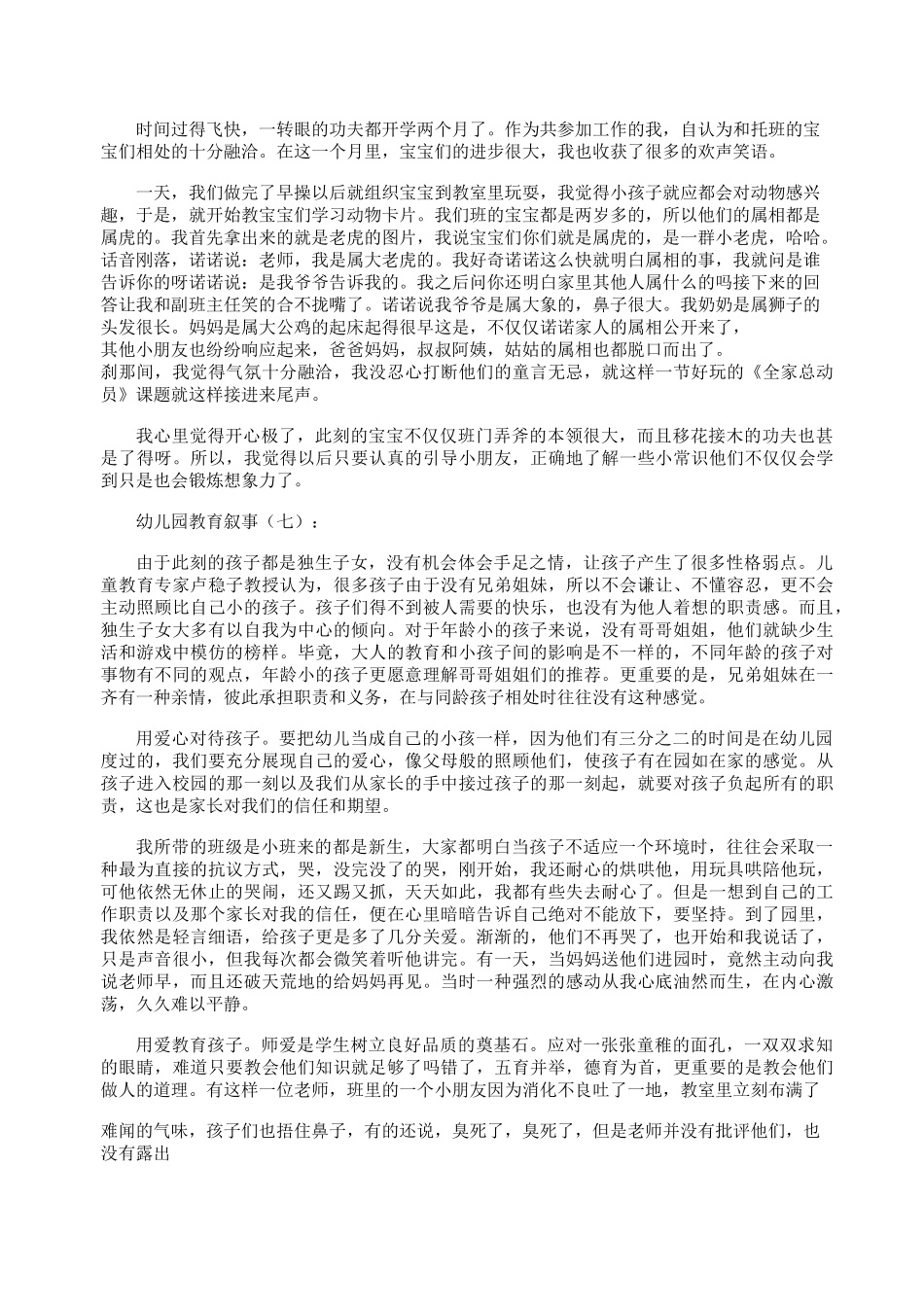 时间过得飞快，一转眼的功夫都开学两个月了。作为共参加工作的我，自认为和托班的宝宝们相处的十分融洽。在这一个月里，宝宝们的进步很大，我也收获了很多的欢声笑语。

一天，我们做完了早操以后就组织宝宝到教室里玩耍，我觉得小孩子就应都会对动物感兴趣，于是，就开始教宝宝们学习动物卡片。我们班的宝宝都是两岁多的，所以他们的属相都是属虎的。我首先拿出来的就是老虎的图片，我说宝宝们你们就是属虎的，是一群小老虎，哈哈。话音刚落，诺诺说：老师，我是属大老虎的。我好奇诺诺这么快就明白属相的事，我就问是谁告诉你的呀诺诺说：是我爷爷告诉我的。我之后问你还明白家里其他人属什么的吗接下来的回答让我和副班主任笑的合不拢嘴了。诺诺说我爷爷是属大象的，鼻子很大。我奶奶是属狮子的头发很长。妈妈是属大公鸡的起床起得很早这是，不仅仅诺诺家人的属相公开来了，其他小朋友也纷纷响应起来，爸爸妈妈，叔叔阿姨，姑姑的属相也都脱口而出了。刹那间，我觉得气氛十分融洽，我没忍心打断他们的童言无忌，就这样一节好玩的《全家总动员》课题就这样接进来尾声。

我心里觉得开心极了，此刻的宝宝不仅仅班门弄斧的本领很大，而且移花接木的功夫也甚是了得呀。所以，我觉得以后只要认真的引导小朋友，正确地了解一些小常识他们不仅仅会学到只是也会锻炼想象力了。

幼儿园教育叙事（七）：

由于此刻的孩子都是独生子女，没有机会体会手足之情，让孩子产生了很多性格弱点。儿童教育专家卢稳子教授认为，很多孩子由于没有兄弟姐妹，所以不会谦让、不懂容忍，更不会主动照顾比自己小的孩子。孩子们得不到被人需要的快乐，也没有为他人着想的职责感。而且，独生子女大多有以自我为中心的倾向。对于年龄小的孩子来说，没有哥哥姐姐，他们就缺少生活和游戏中模仿的榜样。毕竟，大人的教育和小孩子间的影响是不一样的，不同年龄的孩子对事物有不同的观点，年龄小的孩子更愿意理解哥哥姐姐们的推荐。更重要的是，兄弟姐妹在一齐有一种亲情，彼此承担职责和义务，在与同龄孩子相处时往往没有这种感觉。

用爱心对待孩子。要把幼儿当成自己的小孩一样，因为他们有三分之二的时间是在幼儿园度过的，我们要充分展现自己的爱心，像父母般的照顾他们，使孩子有在园如在家的感觉。从孩子进入校园的那一刻以及我们从家长的手中接过孩子的那一刻起，就要对孩子负起所有的职责，这也是家长对我们的信任和期望。

我所带的班级是小班来的都是新生，大家都明白当孩子不适应一个环境时，往往会采取一种最为直接的抗议方式，哭，没完没了的哭，刚开始，我还耐心的烘哄他，用玩具哄陪他玩，可他依然无休止的哭闹，还又踢又抓，天天如此，我都有些失去耐心了。但是一想到自己的工作职责以及那个家长对我的信任，便在心里暗暗告诉自己绝对不能放下，要坚持。到了园里，我依然是轻言细语，给孩子更是多了几分关爱。渐渐的，他们不再哭了，也开始和我说话了，只是声音很小，但我每次都会微笑着听他讲完。有一天，当妈妈送他们进园时，竟然主动向我说老师早，而且还破天荒地的给妈妈再见。当时一种强烈的感动从我心底油然而生，在内心激荡，久久难以平静。

用爱教育孩子。师爱是学生树立良好品质的奠基石。应对一张张童稚的面孔，一双双求知的眼睛，难道只要教会他们知识就足够了吗错了，五育并举，德育为首，更重要的是教会他们做人的道理。有这样一位老师，班里的一个小朋友因为消化不良吐了一地，教室里立刻布满了

难闻的气味，孩子们也捂住鼻子，有的还说，臭死了，臭死了，但是老师并没有批评他们，也没有露出